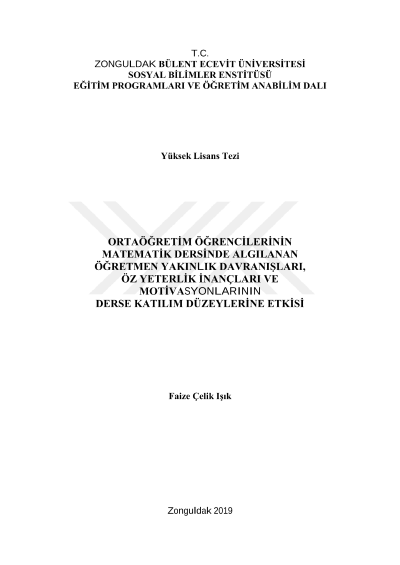 T.C.
ZONGULDAK BÜLENT ECEVİT ÜNİVERSİTESİ
SOSYAL BİLİMLER ENSTİTÜSÜ
EĞİTİM PROGRAMLARI VE ÖĞRETİM ANABİLİM DALI

Yüksek Lisans Tezi

ORTAÖĞRETİM ÖĞRENCİLERİNİN MATEMATİK DERSİNDE ALGILANAN ÖĞRETMEN YAKINLIK DAVRANIŞLARI, ÖZ YETERLİK İNANÇLARI VE MOTİVASYONLARININ DERSE KATILIM DÜZEYLERİNE ETKİSİ

Faize Çelik Işık

Zonguldak 2019